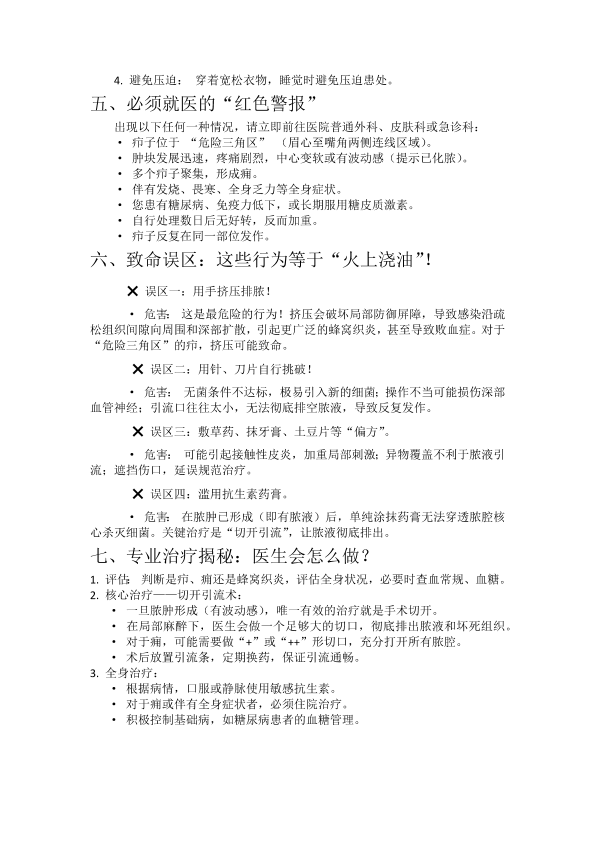 4. 避免压迫： 穿着宽松衣物，睡觉时避免压迫患处。

五、必须就医的“红色警报”

出现以下任何一种情况，请立即前往医院普通外科、皮肤科或急诊科：
• 疖子位于 “危险三角区” （眉心至嘴角两侧连线区域）。
• 肿块发展迅速，疼痛剧烈，中心变软或有波动感（提示已化脓）。
• 多个疖子聚集，形成痈。
• 伴有发烧、畏寒、全身乏力等全身症状。
• 您患有糖尿病、免疫力低下，或长期服用糖皮质激素。
• 自行处理数日后无好转，反而加重。
• 疖子反复在同一部位发作。

六、致命误区：这些行为等于“火上浇油”！

✕ 误区一：用手挤压排脓！

• 危害： 这是最危险的行为！挤压会破坏局部防御屏障，导致感染沿疏松组织间隙向周围和深部扩散，引起更广泛的蜂窝织炎，甚至导致败血症。对于“危险三角区”的疖，挤压可能致命。

✕ 误区二：用针、刀片自行挑破！

• 危害： 无菌条件不达标，极易引入新的细菌；操作不当可能损伤深部血管神经；引流口往往太小，无法彻底排空脓液，导致反复发作。

✕ 误区三：敷草药、抹牙膏、土豆片等“偏方”。

• 危害： 可能引起接触性皮炎，加重局部刺激；异物覆盖不利于脓液引流；遮挡伤口，延误规范治疗。

✕ 误区四：滥用抗生素药膏。

• 危害： 在脓肿已形成（即有脓液）后，单纯涂抹药膏无法穿透脓腔核心杀灭细菌。关键治疗是“切开引流”，让脓液彻底排出。

七、专业治疗揭秘：医生会怎么做？

1. 评估： 判断是疖、痈还是蜂窝织炎，评估全身状况，必要时查血常规、血糖。
2. 核心治疗——切开引流术：
• 一旦脓肿形成（有波动感），唯一有效的治疗就是手术切开。
• 在局部麻醉下，医生会做一个足够大的切口，彻底排出脓液和坏死组织。
• 对于痈，可能需要做“+”或“++”形切口，充分打开所有脓腔。
• 术后放置引流条，定期换药，保证引流通畅。
3. 全身治疗：
• 根据病情，口服或静脉使用敏感抗生素。
• 对于痈或伴有全身症状者，必须住院治疗。
• 积极控制基础病，如糖尿病患者的血糖管理。